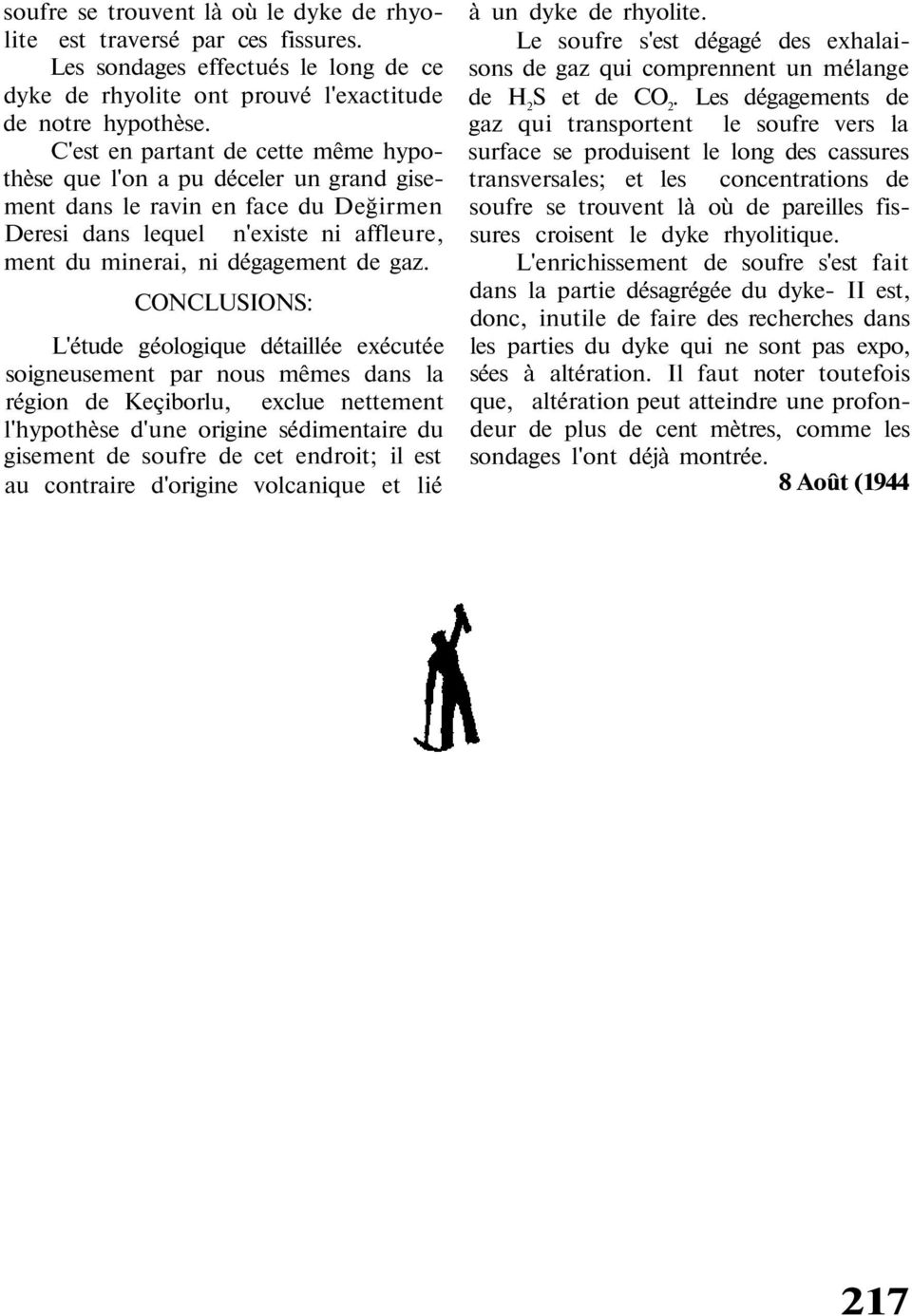 soufre se trouvent là où le dyke de rhyolite est traversé par ces fissures.

Les sondages effectués le long de ce dyke de rhyolite ont prouvé l'exactitude de notre hypothèse.

C'est en partant de cette même hypothèse que l'on a pu déceler un grand gisement dans le ravin en face du Değirmen Deresi dans lequel n'existe ni affleure, ment du minerai, ni dégagement de gaz.

CONCLUSIONS:

L'étude géologique détaillée exécutée soigneusement par nous mêmes dans la région de Keçiborlu, exclue nettement l'hypothèse d'une origine sédimentaire du gisement de soufre de cet endroit; il est au contraire d'origine volcanique et lié à un dyke de rhyolite.

Le soufre s'est dégagé des exhalaisons de gaz qui comprennent un mélange de $H_2S$ et de $CO_2$. Les dégagements de gaz qui transportent le soufre vers la surface se produisent le long des cassures transversales; et les concentrations de soufre se trouvent là où de pareilles fissures croisent le dyke rhyolitique.

L'enrichissement de soufre s'est fait dans la partie désagrégée du dyke- II est, donc, inutile de faire des recherches dans les parties du dyke qui ne sont pas expo, sées à altération. Il faut noter toutefois que, altération peut atteindre une profondeur de plus de cent mètres, comme les sondages l'ont déjà montrée.

8 Août (1944

217